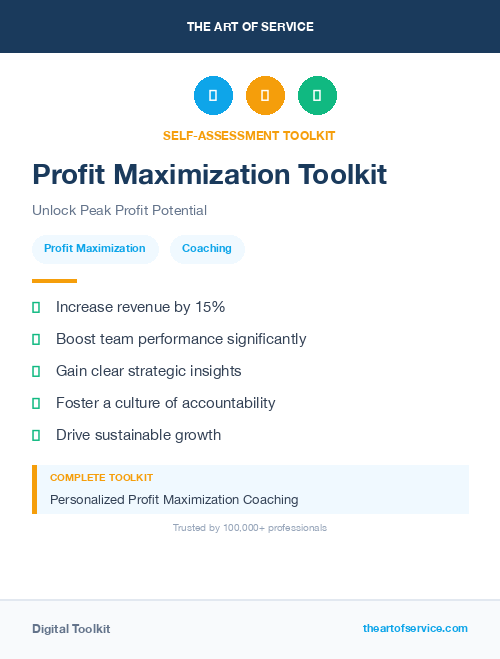 THE ART OF SERVICE

SELF-ASSESSMENT TOOLKIT

Profit Maximization Toolkit

Unlock Peak Profit Potential

Profit Maximization

Coaching

Increase revenue by 15%

Boost team performance significantly

Gain clear strategic insights

Foster a culture of accountability

Drive sustainable growth

COMPLETE TOOLKIT

Personalized Profit Maximization Coaching

Trusted by 100,000+ professionals

Digital Toolkit

theartofservice.com